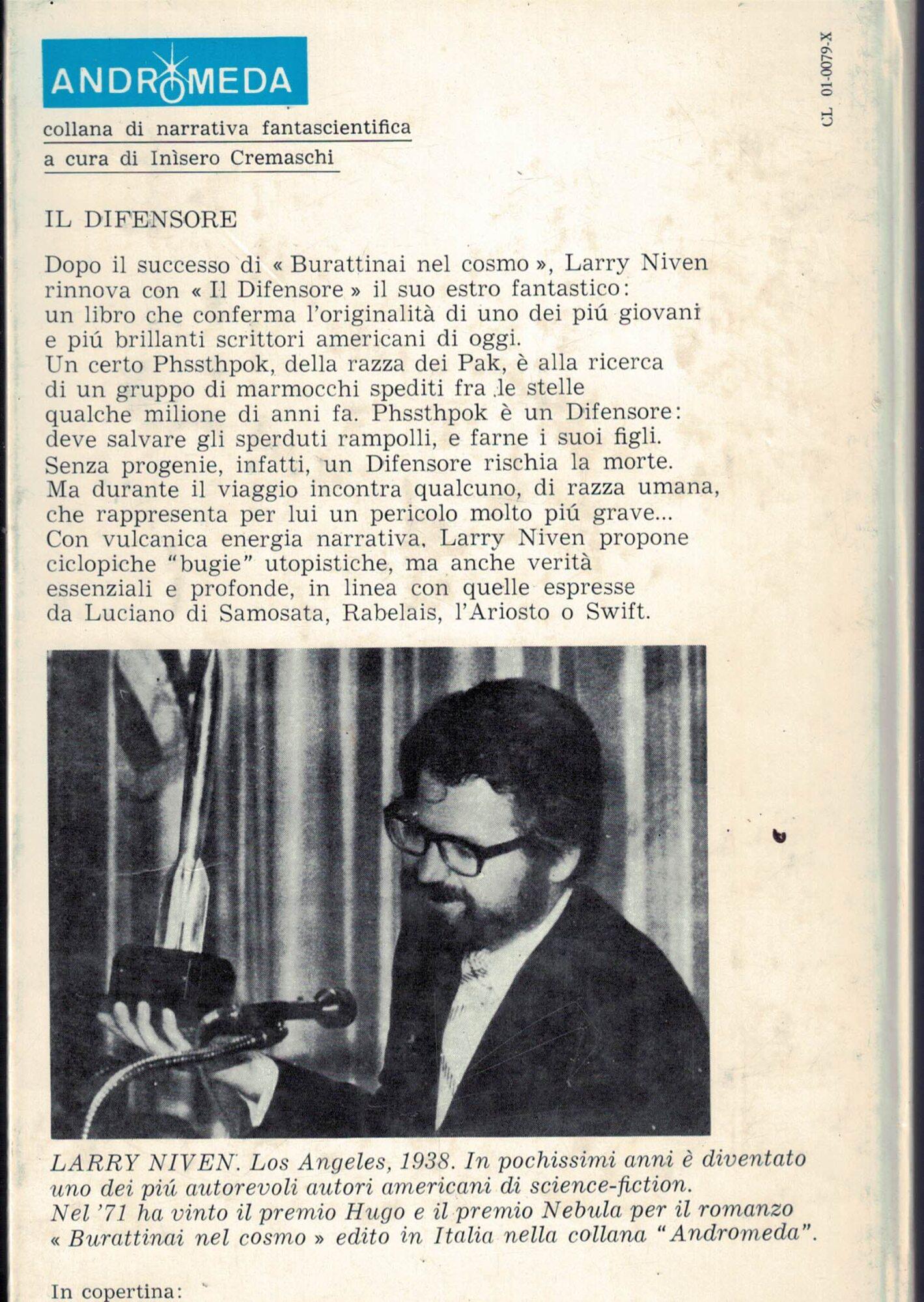 ANDROMEDA

collana di narrativa fantascientifica
a cura di Inìsero Cremaschi

CL 01-0079-X

IL DIFENSORE

Dopo il successo di « Burattinai nel cosmo », Larry Niven rinnova con « Il Difensore » il suo estro fantastico: un libro che conferma l'originalità di uno dei piú giovani e piú brillanti scrittori americani di oggi.
Un certo Phssthpok, della razza dei Pak, è alla ricerca di un gruppo di marmocchi spediti fra le stelle qualche milione di anni fa. Phssthpok è un Difensore: deve salvare gli sperduti rampolli, e farne i suoi figli. Senza progenie, infatti, un Difensore rischia la morte. Ma durante il viaggio incontra qualcuno, di razza umana, che rappresenta per lui un pericolo molto piú grave...
Con vulcanica energia narrativa, Larry Niven propone ciclopiche "bugie" utopistiche, ma anche verità essenziali e profonde, in linea con quelle espresse da Luciano di Samosata, Rabelais, l'Ariosto o Swift.

LARRY NIVEN. Los Angeles, 1938. In pochissimi anni è diventato uno dei piú autorevoli autori americani di science-fiction. Nel '71 ha vinto il premio Hugo e il premio Nebula per il romanzo « Burattinai nel cosmo » edito in Italia nella collana "Andromeda".

In copertina: